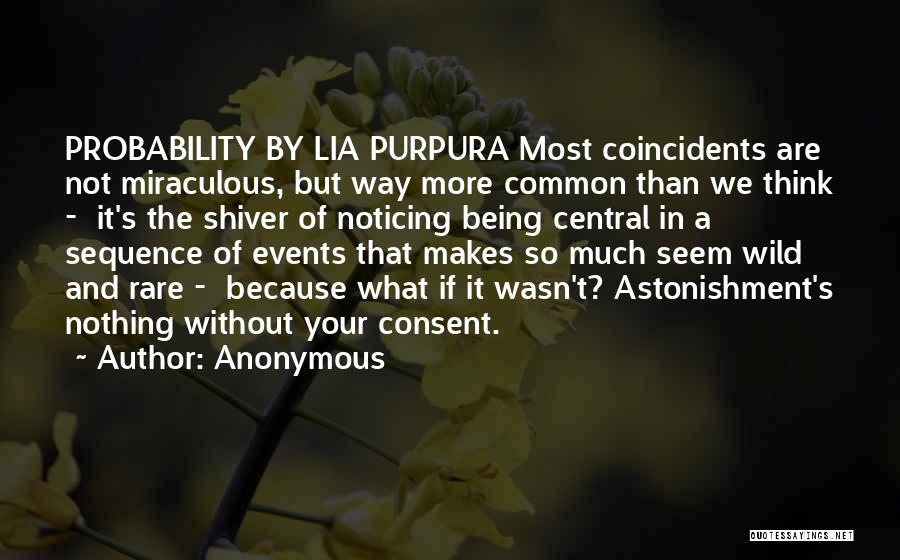 PROBABILITY BY LIA PURPURA Most coincidents are not miraculous, but way more common than we think - it's the shiver of noticing being central in a sequence of events that makes so much seem wild and rare - because what if it wasn't? Astonishment's nothing without your consent.

~ Author: Anonymous

QUOTESSAYINGS.NET